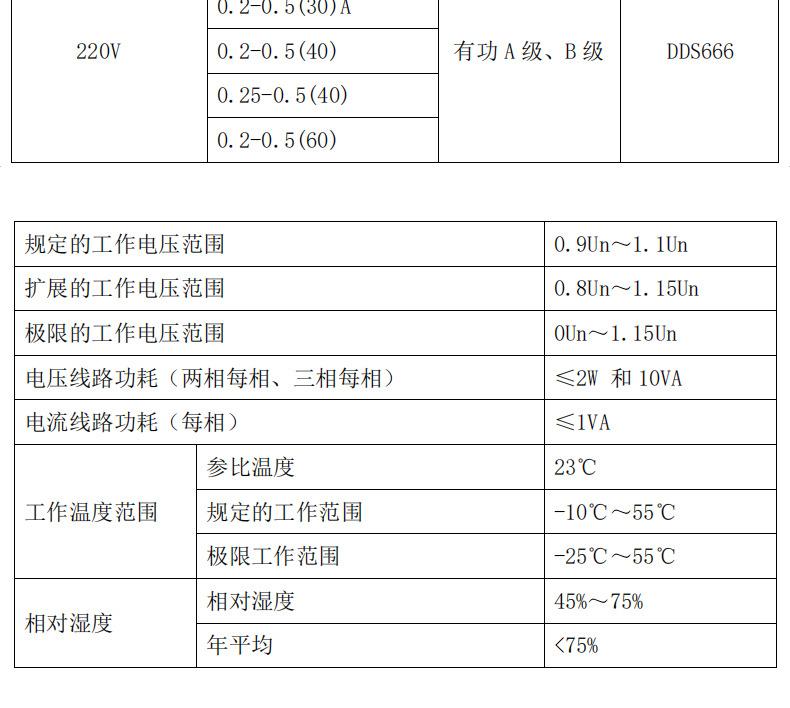 | 220V | 0.2-0.5(30)A | 有功 A 级、B 级 | DDS666 |
|---|---|---|---|
| | 0.2-0.5(40) | | |
| | 0.25-0.5(40) | | |
| | 0.2-0.5(60) | | |

| 规定的工作电压范围 | | 0.9Un～1.1Un |
|---|---|---|
| 扩展的工作电压范围 | | 0.8Un～1.15Un |
| 极限的工作电压范围 | | 0Un～1.15Un |
| 电压线路功耗（两相每相、三相每相） | | ≤2W 和 10VA |
| 电流线路功耗（每相） | | ≤1VA |
| 工作温度范围 | 参比温度 | 23℃ |
| | 规定的工作范围 | -10℃～55℃ |
| | 极限工作范围 | -25℃～55℃ |
| 相对湿度 | 相对湿度 | 45%～75% |
| | 年平均 | <75% |